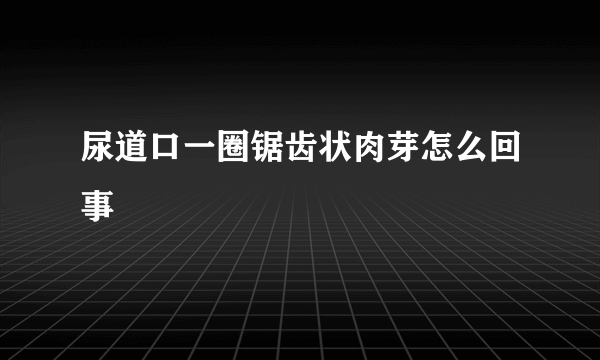 尿道口一圈锯齿状肉芽怎么回事